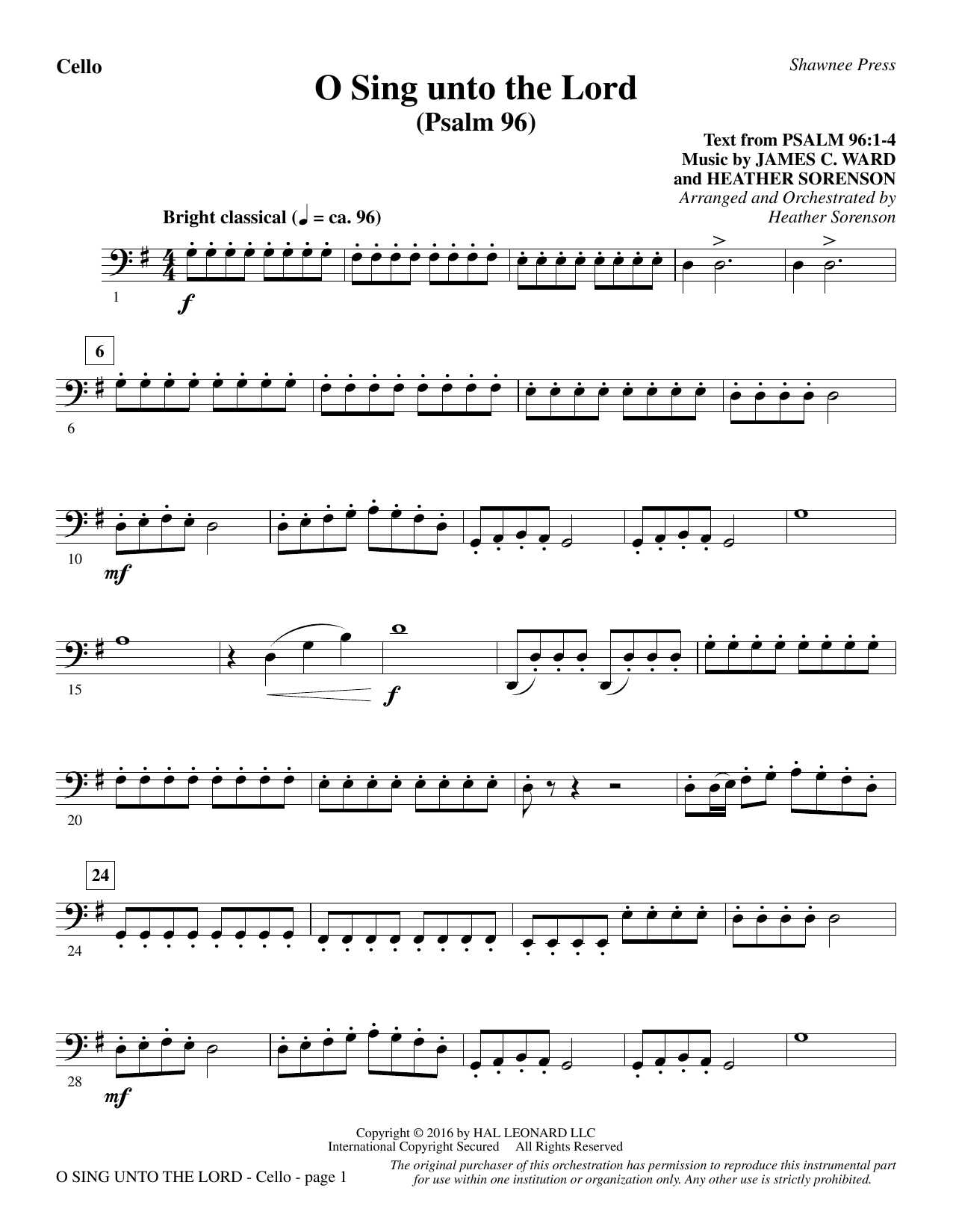 Cello

Shawnee Press

O Sing unto the Lord
(Psalm 96)

Text from PSALM 96:1-4
Music by JAMES C. WARD
and HEATHER SORENSON
Arranged and Orchestrated by
Heather Sorenson

Bright classical (♩ = ca. 96)

1

f

6

6

10

mf

15

f

20

24

24

28

mf

Copyright © 2016 by HAL LEONARD LLC
International Copyright Secured All Rights Reserved

O SING UNTO THE LORD - Cello - page 1

The original purchaser of this orchestration has permission to reproduce this instrumental part for use within one institution or organization only. Any other use is strictly prohibited.